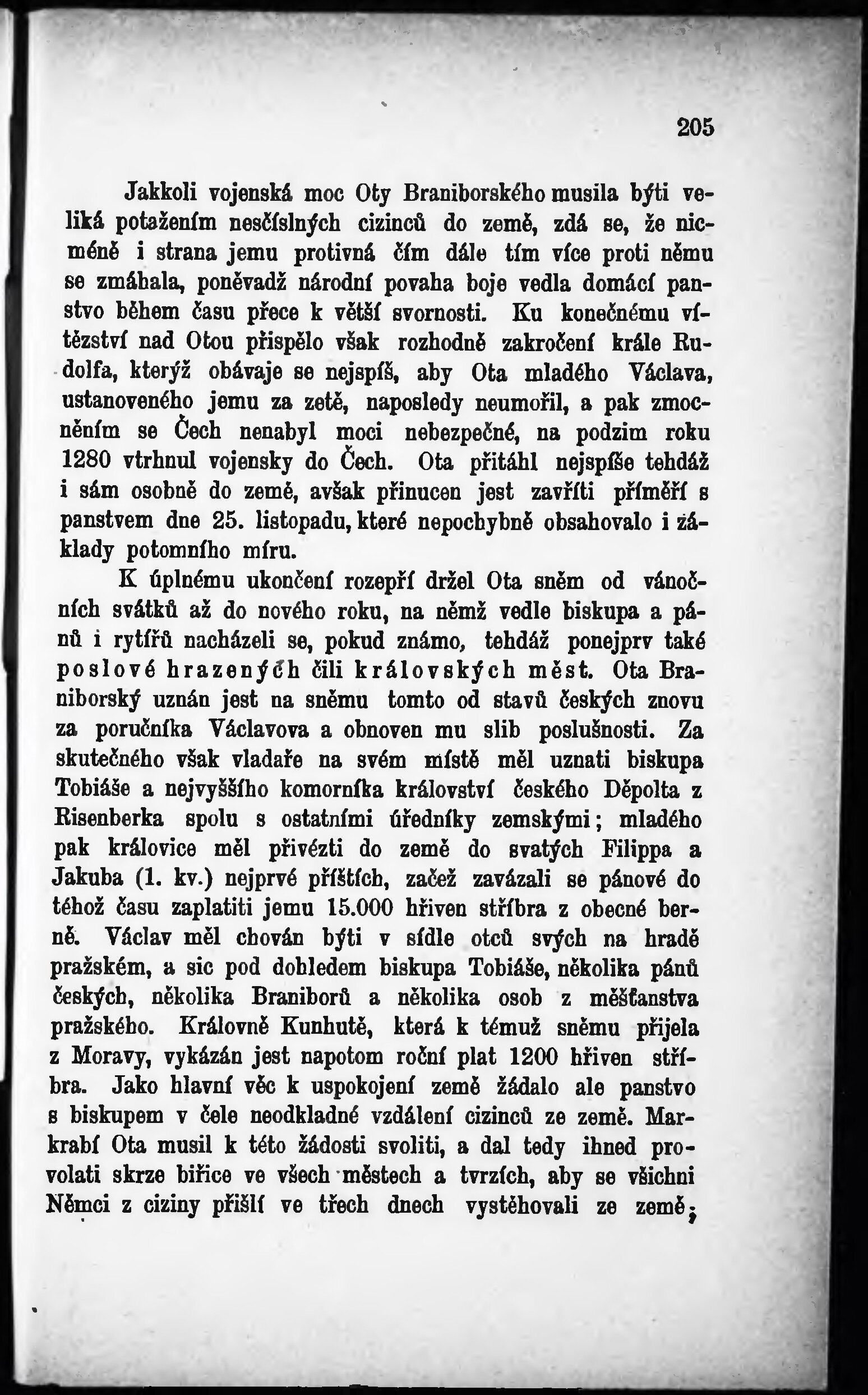 205

Jakkoli vojenská moc Oty Braniborského musila býti veliká potažením nesčíslných cizinců do země, zdá se, že nicméně i strana jemu protivná čím dále tím více proti němu se zmáhala, poněvadž národní povaha boje vedla domácí panstvo během času přece k větší svornosti. Ku konečnému vítězství nad Otou přispělo však rozhodně zakročení krále Rudolfa, kterýž obávaje se nejspíš, aby Ota mladého Václava, ustanoveného jemu za zetě, naposledy neumořil, a pak zmocněním se Čech nenabyl moci nebezpečné, na podzim roku 1280 vtrhnul vojensky do Čech. Ota přitáhl nejspíše tehdáž i sám osobně do země, avšak přinucen jest zavříti příměří s panstvem dne 25. listopadu, které nepochybně obsahovalo i základy potomního míru.

K úplnému ukončení rozepří držel Ota sněm od vánočních svátků až do nového roku, na němž vedle biskupa a pánů i rytířů nacházeli se, pokud známo, tehdáž ponejprv také poslové hrazených čili královských měst. Ota Braniborský uznán jest na sněmu tomto od stavů českých znovu za poručníka Václavova a obnoven mu slib poslušnosti. Za skutečného však vladaře na svém místě měl uznati biskupa Tobiáše a nejvyššího komorníka království českého Děpolta z Risenberka spolu s ostatními úředníky zemskými; mladého pak královice měl přivézti do země do svatých Filippa a Jakuba (1. kv.) nejprvé příštích, začež zavázali se pánové do téhož času zaplatiti jemu 15.000 hřiven stříbra z obecné berně. Václav měl chován býti v sídle otců svých na hradě pražském, a sic pod dohledem biskupa Tobiáše, několika pánů českých, několika Braniborů a několika osob z měšťanstva pražského. Královně Kunhutě, která k témuž sněmu přijela z Moravy, vykázán jest napotom roční plat 1200 hřiven stříbra. Jako hlavní věc k uspokojení země žádalo ale panstvo s biskupem v čele neodkladné vzdálení cizinců ze země. Markrabí Ota musil k této žádosti svoliti, a dal tedy ihned provolati skrze biřice ve všech městech a tvrzích, aby se všichni Němci z ciziny přišlí ve třech dnech vystěhovali ze země;